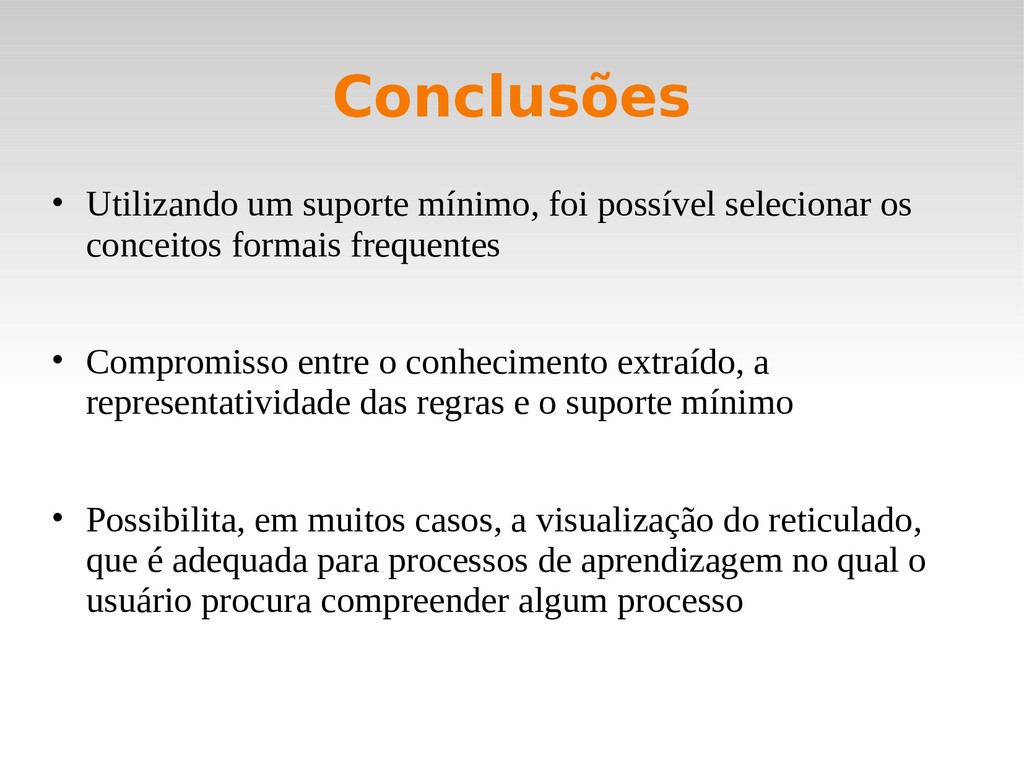 Conclusões

• Utilizando um suporte mínimo, foi possível selecionar os conceitos formais frequentes

• Compromisso entre o conhecimento extraído, a representatividade das regras e o suporte mínimo

• Possibilita, em muitos casos, a visualização do reticulado, que é adequada para processos de aprendizagem no qual o usuário procura compreender algum processo